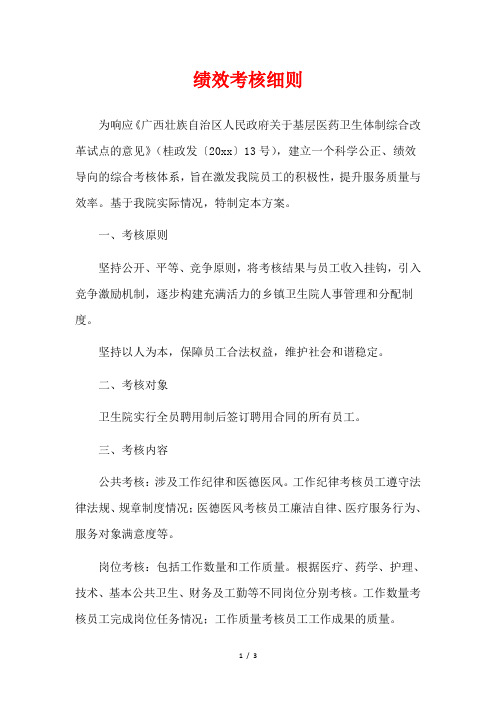 绩效考核细则

为响应《广西壮族自治区人民政府关于基层医药卫生体制综合改革试点的意见》（桂政发〔20xx〕13号），建立一个科学公正、绩效导向的综合考核体系，旨在激发我院员工的积极性，提升服务质量与效率。基于我院实际情况，特制定本方案。

一、考核原则

坚持公开、平等、竞争原则，将考核结果与员工收入挂钩，引入竞争激励机制，逐步构建充满活力的乡镇卫生院人事管理和分配制度。

坚持以人为本，保障员工合法权益，维护社会和谐稳定。

二、考核对象

卫生院实行全员聘用制后签订聘用合同的所有员工。

三、考核内容

公共考核：涉及工作纪律和医德医风。工作纪律考核员工遵守法律法规、规章制度情况；医德医风考核员工廉洁自律、医疗服务行为、服务对象满意度等。

岗位考核：包括工作数量和工作质量。根据医疗、药学、护理、技术、基本公共卫生、财务及工勤等不同岗位分别考核。工作数量考核员工完成岗位任务情况；工作质量考核员工工作成果的质量。

1 / 3